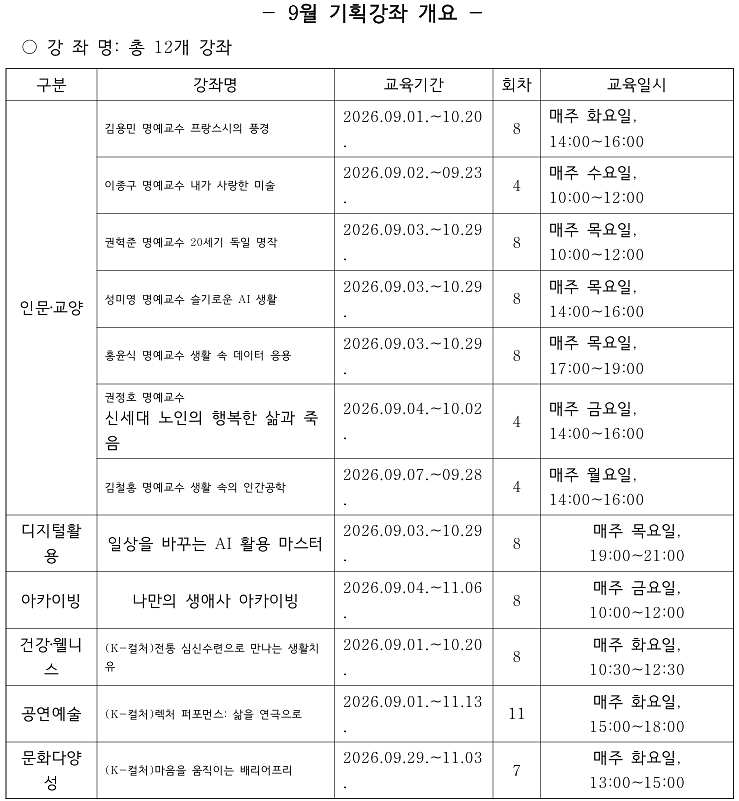 - 9월 기획강좌 개요 -

○ 강 좌 명: 총 12개 강좌

| 구분 | 강좌명 | 교육기간 | 회차 | 교육일시 |
|---|---|---|---|---|
| 인문·교양 | 김용민 명예교수 프랑스시의 풍경 | 2026.09.01.~10.20. | 8 | 매주 화요일, 14:00~16:00 |
| | 이종구 명예교수 내가 사랑한 미술 | 2026.09.02.~09.23. | 4 | 매주 수요일, 10:00~12:00 |
| | 권혁준 명예교수 20세기 독일 명작 | 2026.09.03.~10.29. | 8 | 매주 목요일, 10:00~12:00 |
| | 성미영 명예교수 슬기로운 AI 생활 | 2026.09.03.~10.29. | 8 | 매주 목요일, 14:00~16:00 |
| | 홍윤식 명예교수 생활 속 데이터 응용 | 2026.09.03.~10.29. | 8 | 매주 목요일, 17:00~19:00 |
| | 권정호 명예교수 신세대 노인의 행복한 삶과 죽음 | 2026.09.04.~10.02. | 4 | 매주 금요일, 14:00~16:00 |
| | 김철홍 명예교수 생활 속의 인간공학 | 2026.09.07.~09.28. | 4 | 매주 월요일, 14:00~16:00 |
| 디지털활용 | 일상을 바꾸는 AI 활용 마스터 | 2026.09.03.~10.29. | 8 | 매주 목요일, 19:00~21:00 |
| 아카이빙 | 나만의 생애사 아카이빙 | 2026.09.04.~11.06. | 8 | 매주 금요일, 10:00~12:00 |
| 건강·웰니스 | (K-컬처)전통 심신수련으로 만나는 생활치유 | 2026.09.01.~10.20. | 8 | 매주 화요일, 10:30~12:30 |
| 공연예술 | (K-컬처)렉처 퍼포먼스: 삶을 연극으로 | 2026.09.01.~11.13. | 11 | 매주 화요일, 15:00~18:00 |
| 문화다양성 | (K-컬처)마음을 움직이는 배리어프리 | 2026.09.29.~11.03. | 7 | 매주 화요일, 13:00~15:00 |